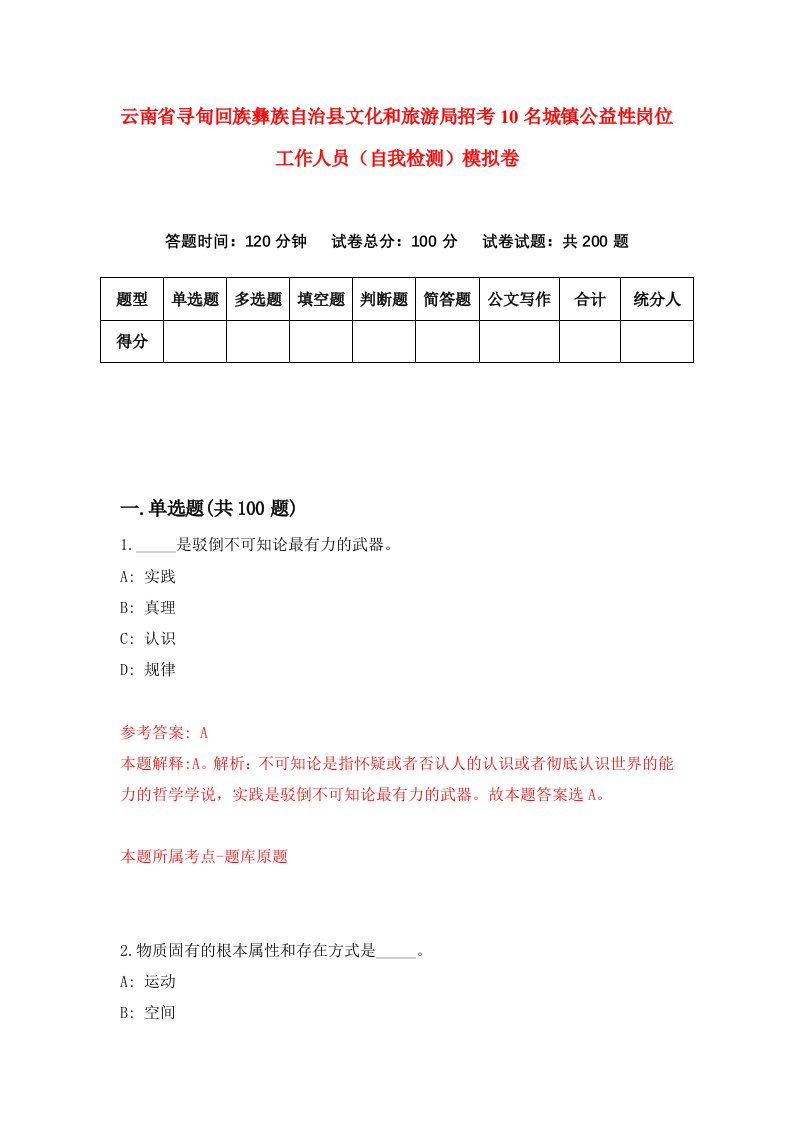 云南省寻甸回族彝族自治县文化和旅游局招考10名城镇公益性岗位工作人员（自我检测）模拟卷

答题时间：120分钟　试卷总分：100分　试卷试题：共200题

| 题型 | 单选题 | 多选题 | 填空题 | 判断题 | 简答题 | 公文写作 | 合计 | 统分人 |
|---|---|---|---|---|---|---|---|---|
| 得分 | | | | | | | | |

一.单选题(共100题)

1._____是驳倒不可知论最有力的武器。

A: 实践

B: 真理

C: 认识

D: 规律

参考答案: A

本题解释:A。解析：不可知论是指怀疑或者否认人的认识或者彻底认识世界的能力的哲学学说，实践是驳倒不可知论最有力的武器。故本题答案选A。

本题所属考点-题库原题

2.物质固有的根本属性和存在方式是_____。

A: 运动

B: 空间